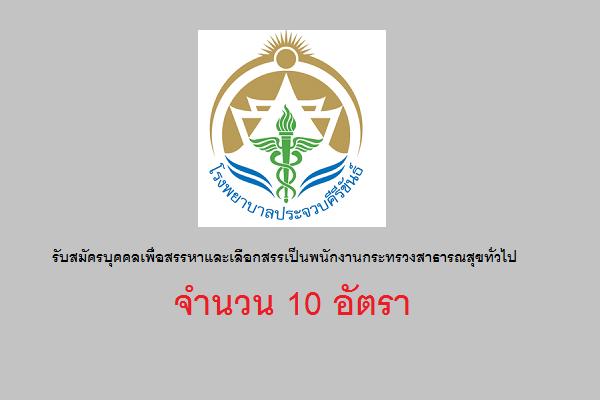 โรงพยาบาลประจวบคีรีขันธ์

รับสมัครบุคคลเพื่อสรรหาและเลือกสรรเป็นพนักงานกระทรวงสาธารณสุขทั่วไป

จำนวน 10 อัตรา